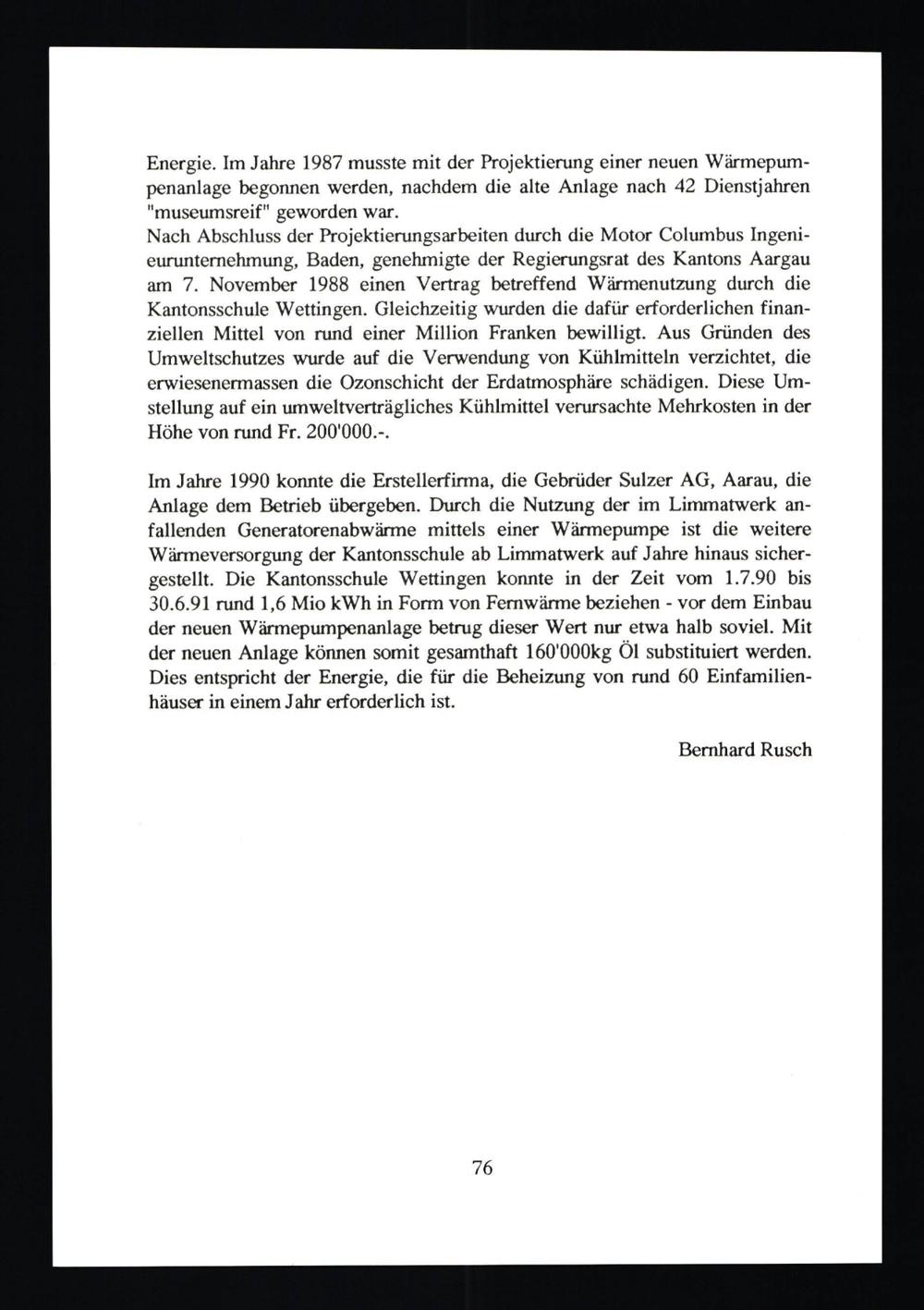 Energie. Im Jahre 1987 musste mit der Projektierung einer neuen Wärmepumpenanlage begonnen werden, nachdem die alte Anlage nach 42 Dienstjahren "museumsreif" geworden war.
Nach Abschluss der Projektierungsarbeiten durch die Motor Columbus Ingenieurunternehmung, Baden, genehmigte der Regierungsrat des Kantons Aargau am 7. November 1988 einen Vertrag betreffend Wärmenutzung durch die Kantonsschule Wettingen. Gleichzeitig wurden die dafür erforderlichen finanziellen Mittel von rund einer Million Franken bewilligt. Aus Gründen des Umweltschutzes wurde auf die Verwendung von Kühlmitteln verzichtet, die erwiesenermassen die Ozonschicht der Erdatmosphäre schädigen. Diese Umstellung auf ein umweltverträgliches Kühlmittel verursachte Mehrkosten in der Höhe von rund Fr. 200'000.-.

Im Jahre 1990 konnte die Erstellerfirma, die Gebrüder Sulzer AG, Aarau, die Anlage dem Betrieb übergeben. Durch die Nutzung der im Limmatwerk anfallenden Generatorenabwärme mittels einer Wärmepumpe ist die weitere Wärmeversorgung der Kantonsschule ab Limmatwerk auf Jahre hinaus sichergestellt. Die Kantonsschule Wettingen konnte in der Zeit vom 1.7.90 bis 30.6.91 rund 1,6 Mio kWh in Form von Fernwärme beziehen - vor dem Einbau der neuen Wärmepumpenanlage betrug dieser Wert nur etwa halb soviel. Mit der neuen Anlage können somit gesamthaft 160'000kg Öl substituiert werden. Dies entspricht der Energie, die für die Beheizung von rund 60 Einfamilienhäuser in einem Jahr erforderlich ist.

Bernhard Rusch

76